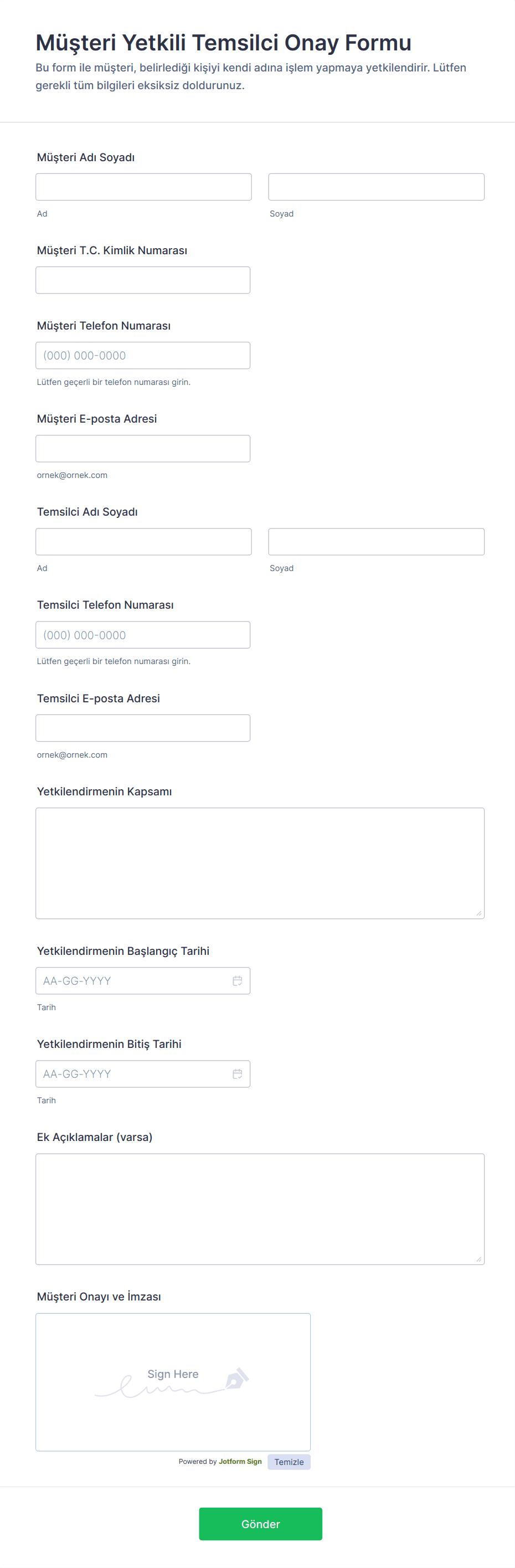 Müşteri Yetkili Temsilci Onay Formu

Bu form ile müşteri, belirlediği kişiyi kendi adına işlem yapmaya yetkilendirir. Lütfen gerekli tüm bilgileri eksiksiz doldurunuz.

Müşteri Adı Soyadı

Ad

Soyad

Müşteri T.C. Kimlik Numarası

Müşteri Telefon Numarası

(000) 000-0000

Lütfen geçerli bir telefon numarası girin.

Müşteri E-posta Adresi

ornek@ornek.com

Temsilci Adı Soyadı

Ad

Soyad

Temsilci Telefon Numarası

(000) 000-0000

Lütfen geçerli bir telefon numarası girin.

Temsilci E-posta Adresi

ornek@ornek.com

Yetkilendirmenin Kapsamı

Yetkilendirmenin Başlangıç Tarihi

AA-GG-YYYY

Tarih

Yetkilendirmenin Bitiş Tarihi

AA-GG-YYYY

Tarih

Ek Açıklamalar (varsa)

Müşteri Onayı ve İmzası

Sign Here

Powered by Jotform Sign

Temizle

Gönder